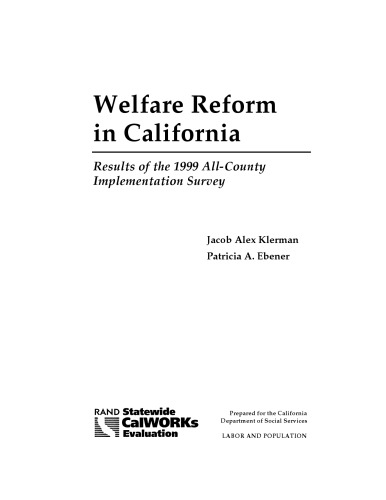 Welfare Reform in California

Results of the 1999 All-County Implementation Survey

Jacob Alex Klerman
Patricia A. Ebener

RAND Statewide CalWORKs Evaluation

Prepared for the California Department of Social Services

LABOR AND POPULATION